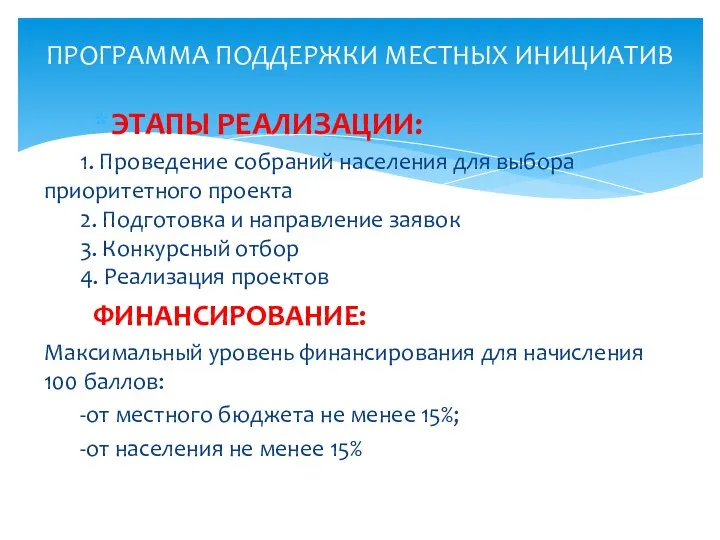 ПРОГРАММА ПОДДЕРЖКИ МЕСТНЫХ ИНИЦИАТИВ

ЭТАПЫ РЕАЛИЗАЦИИ:

1. Проведение собраний населения для выбора приоритетного проекта
2. Подготовка и направление заявок
3. Конкурсный отбор
4. Реализация проектов

ФИНАНСИРОВАНИЕ:

Максимальный уровень финансирования для начисления 100 баллов:
-от местного бюджета не менее 15%;
-от населения не менее 15%